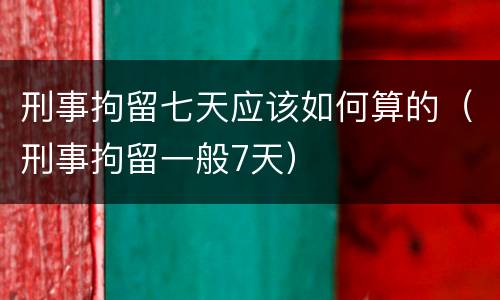 刑事拘留七天应该如何算的（刑事拘留一般7天）